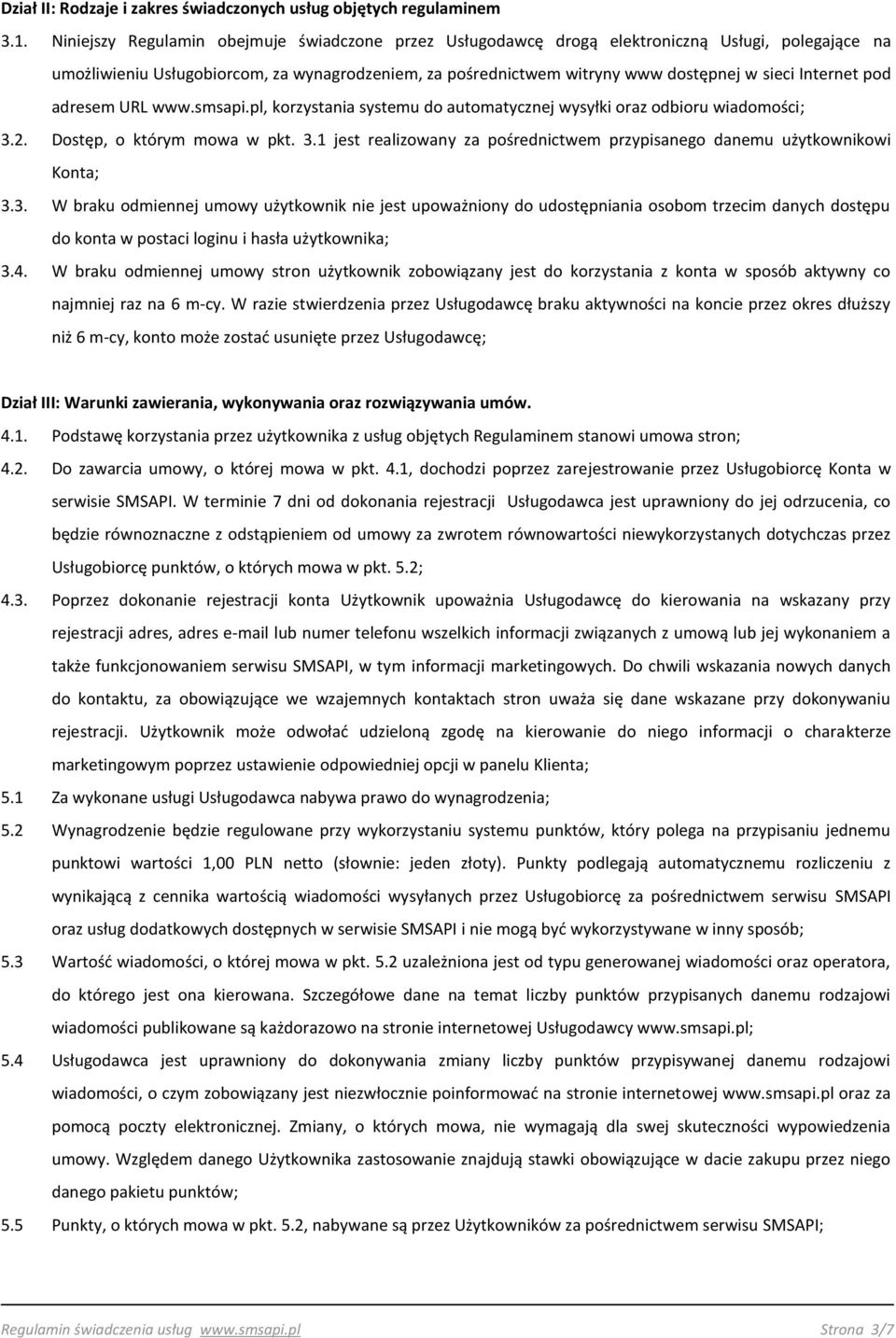 Dział II: Rodzaje i zakres świadczonych usług objętych regulaminem

3.1. Niniejszy Regulamin obejmuje świadczone przez Usługodawcę drogą elektroniczną Usługi, polegające na umożliwieniu Usługobiorcom, za wynagrodzeniem, za pośrednictwem witryny www dostępnej w sieci Internet pod adresem URL www.smsapi.pl, korzystania systemu do automatycznej wysyłki oraz odbioru wiadomości;

3.2. Dostęp, o którym mowa w pkt. 3.1 jest realizowany za pośrednictwem przypisanego danemu użytkownikowi Konta;

3.3. W braku odmiennej umowy użytkownik nie jest upoważniony do udostępniania osobom trzecim danych dostępu do konta w postaci loginu i hasła użytkownika;

3.4. W braku odmiennej umowy stron użytkownik zobowiązany jest do korzystania z konta w sposób aktywny co najmniej raz na 6 m-cy. W razie stwierdzenia przez Usługodawcę braku aktywności na koncie przez okres dłuższy niż 6 m-cy, konto może zostać usunięte przez Usługodawcę;

Dział III: Warunki zawierania, wykonywania oraz rozwiązywania umów.

4.1. Podstawę korzystania przez użytkownika z usług objętych Regulaminem stanowi umowa stron;

4.2. Do zawarcia umowy, o której mowa w pkt. 4.1, dochodzi poprzez zarejestrowanie przez Usługobiorcę Konta w serwisie SMSAPI. W terminie 7 dni od dokonania rejestracji Usługodawca jest uprawniony do jej odrzucenia, co będzie równoznaczne z odstąpieniem od umowy za zwrotem równowartości niewykorzystanych dotychczas przez Usługobiorcę punktów, o których mowa w pkt. 5.2;

4.3. Poprzez dokonanie rejestracji konta Użytkownik upoważnia Usługodawcę do kierowania na wskazany przy rejestracji adres, adres e-mail lub numer telefonu wszelkich informacji związanych z umową lub jej wykonaniem a także funkcjonowaniem serwisu SMSAPI, w tym informacji marketingowych. Do chwili wskazania nowych danych do kontaktu, za obowiązujące we wzajemnych kontaktach stron uważa się dane wskazane przy dokonywaniu rejestracji. Użytkownik może odwołać udzieloną zgodę na kierowanie do niego informacji o charakterze marketingowym poprzez ustawienie odpowiedniej opcji w panelu Klienta;

5.1 Za wykonane usługi Usługodawca nabywa prawo do wynagrodzenia;

5.2 Wynagrodzenie będzie regulowane przy wykorzystaniu systemu punktów, który polega na przypisaniu jednemu punktowi wartości 1,00 PLN netto (słownie: jeden złoty). Punkty podlegają automatycznemu rozliczeniu z wynikającą z cennika wartością wiadomości wysyłanych przez Usługobiorcę za pośrednictwem serwisu SMSAPI oraz usług dodatkowych dostępnych w serwisie SMSAPI i nie mogą być wykorzystywane w inny sposób;

5.3 Wartość wiadomości, o której mowa w pkt. 5.2 uzależniona jest od typu generowanej wiadomości oraz operatora, do którego jest ona kierowana. Szczegółowe dane na temat liczby punktów przypisanych danemu rodzajowi wiadomości publikowane są każdorazowo na stronie internetowej Usługodawcy www.smsapi.pl;

5.4 Usługodawca jest uprawniony do dokonywania zmiany liczby punktów przypisywanej danemu rodzajowi wiadomości, o czym zobowiązany jest niezwłocznie poinformować na stronie internetowej www.smsapi.pl oraz za pomocą poczty elektronicznej. Zmiany, o których mowa, nie wymagają dla swej skuteczności wypowiedzenia umowy. Względem danego Użytkownika zastosowanie znajdują stawki obowiązujące w dacie zakupu przez niego danego pakietu punktów;

5.5 Punkty, o których mowa w pkt. 5.2, nabywane są przez Użytkowników za pośrednictwem serwisu SMSAPI;

Regulamin świadczenia usług www.smsapi.pl Strona 3/7